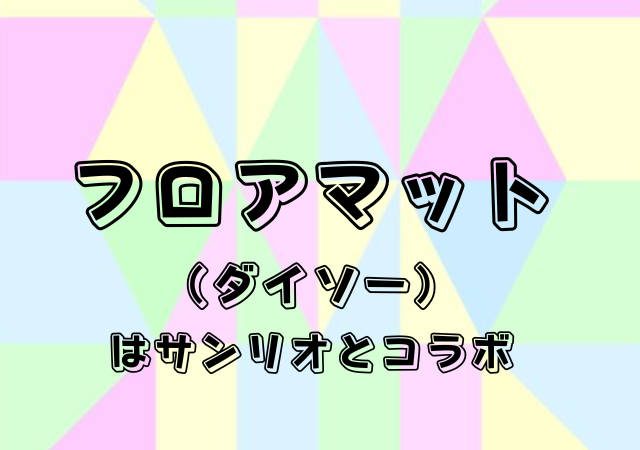 フロアマット

（ダイソー）

はサンリオとコラボ